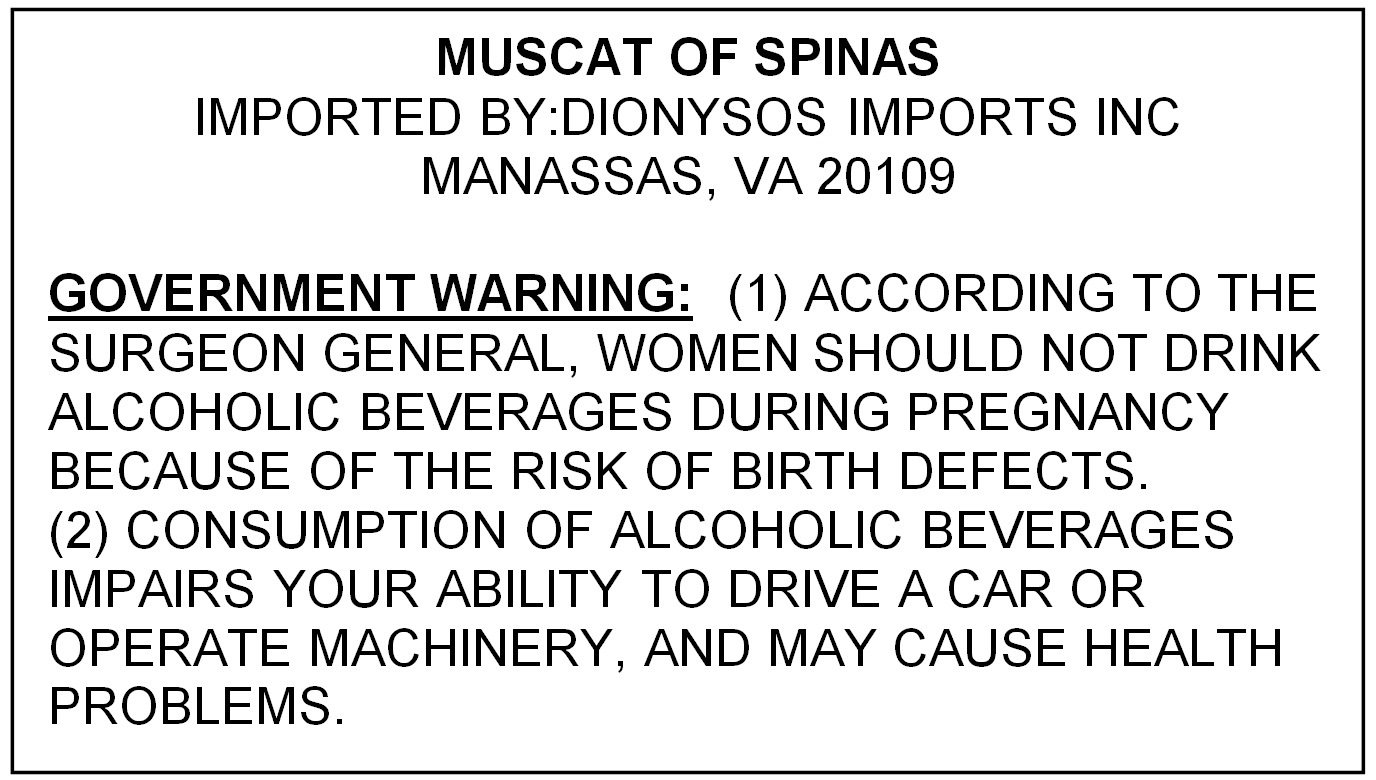 MUSCAT OF SPINAS
IMPORTED BY:DIONYSOS IMPORTS INC
MANASSAS, VA 20109

GOVERNMENT WARNING: (1) ACCORDING TO THE SURGEON GENERAL, WOMEN SHOULD NOT DRINK ALCOHOLIC BEVERAGES DURING PREGNANCY BECAUSE OF THE RISK OF BIRTH DEFECTS. (2) CONSUMPTION OF ALCOHOLIC BEVERAGES IMPAIRS YOUR ABILITY TO DRIVE A CAR OR OPERATE MACHINERY, AND MAY CAUSE HEALTH PROBLEMS.